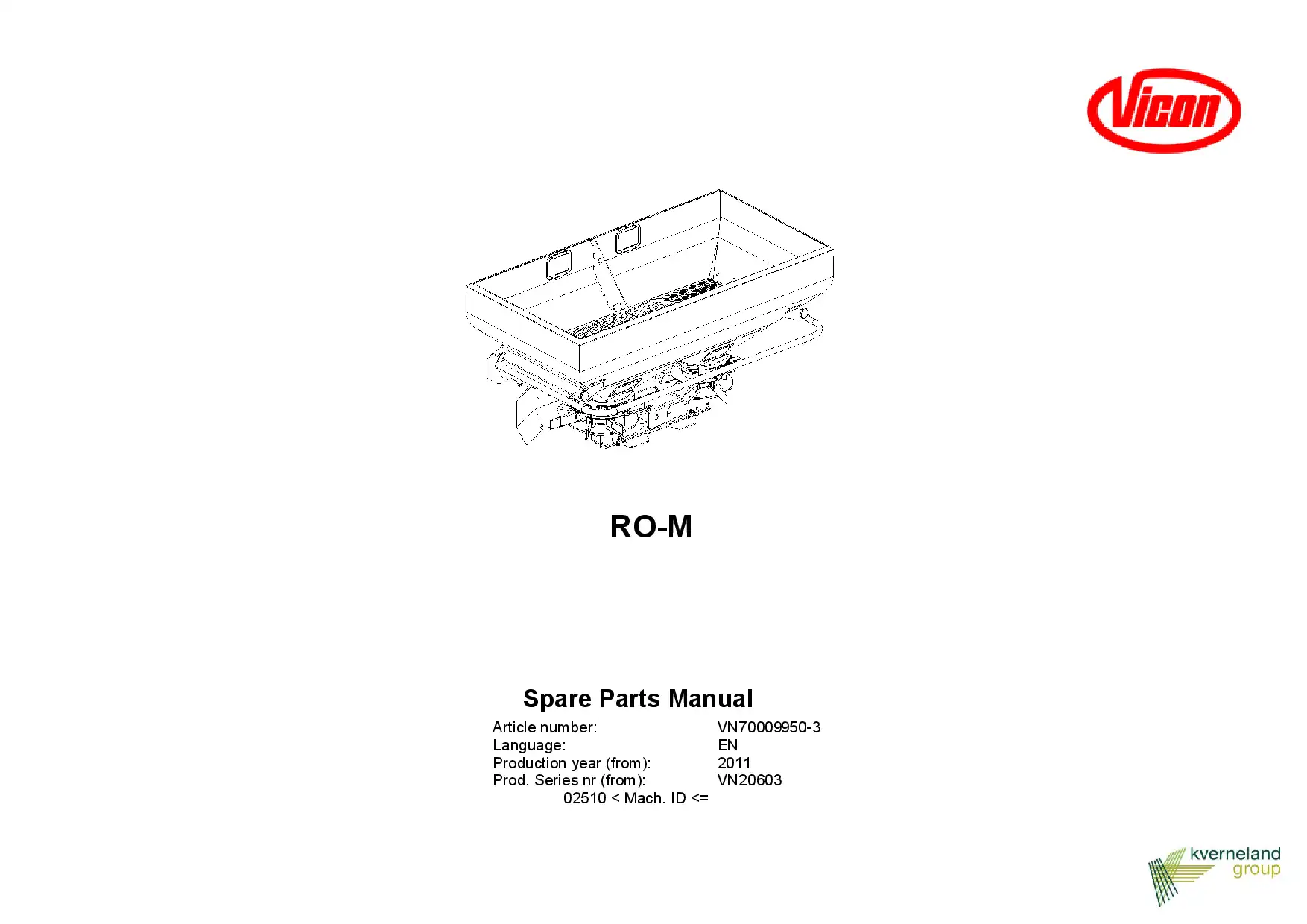 Vicon

RO-M

Spare Parts Manual

Article number: VN70009950-3
Language: EN
Production year (from): 2011
Prod. Series nr (from): VN20603
02510 < Mach. ID <=

kverneland
group